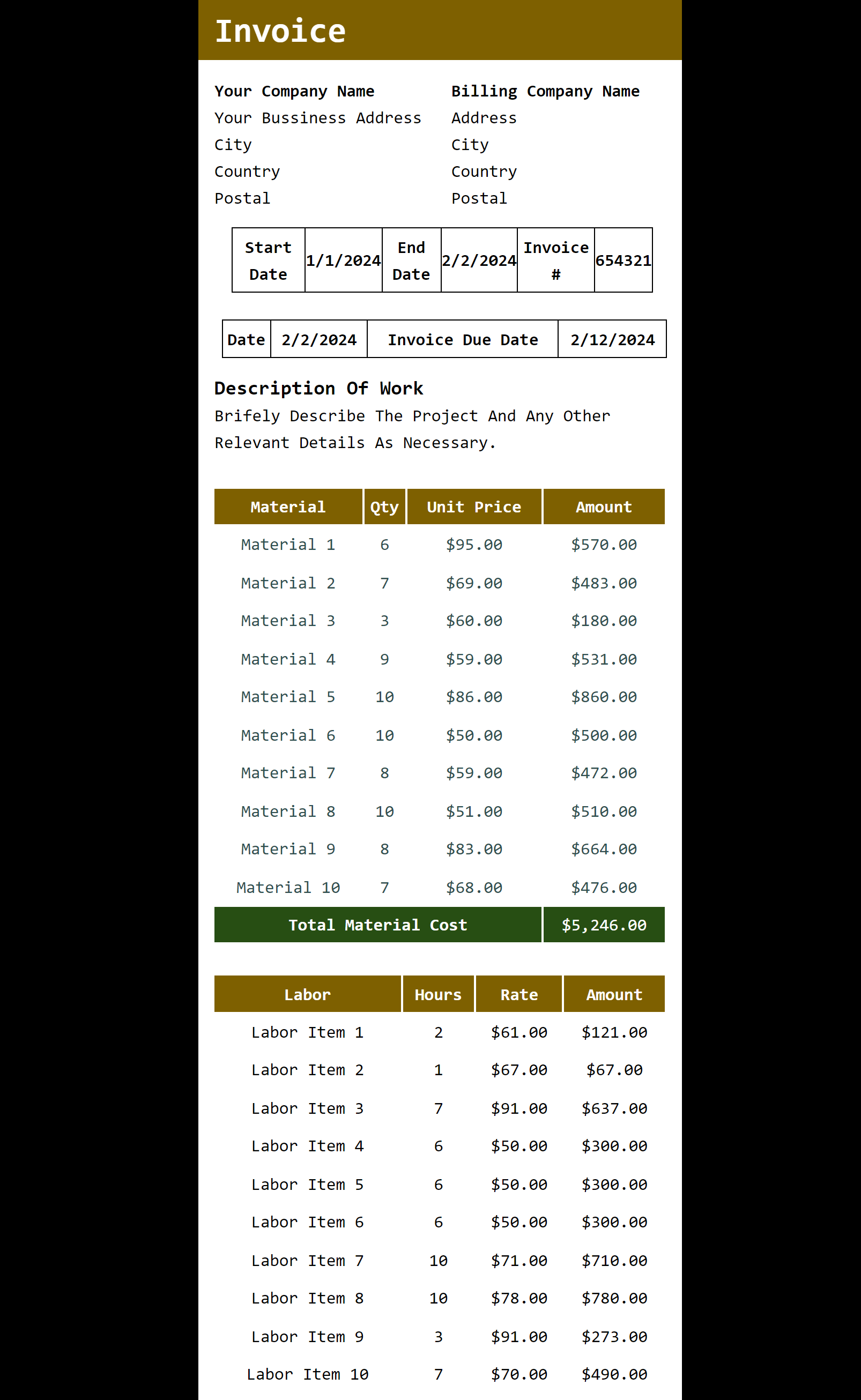 Invoice

Your Company Name
Your Bussiness Address
City
Country
Postal

Billing Company Name
Address
City
Country
Postal

| Start Date | 1/1/2024 | End Date | 2/2/2024 | Invoice # | 654321 |
|---|---|---|---|---|---|

| Date | 2/2/2024 | Invoice Due Date | 2/12/2024 |
|---|---|---|---|

Description Of Work
Brifely Describe The Project And Any Other Relevant Details As Necessary.

| Material | Qty | Unit Price | Amount |
|---|---|---|---|
| Material 1 | 6 | $95.00 | $570.00 |
| Material 2 | 7 | $69.00 | $483.00 |
| Material 3 | 3 | $60.00 | $180.00 |
| Material 4 | 9 | $59.00 | $531.00 |
| Material 5 | 10 | $86.00 | $860.00 |
| Material 6 | 10 | $50.00 | $500.00 |
| Material 7 | 8 | $59.00 | $472.00 |
| Material 8 | 10 | $51.00 | $510.00 |
| Material 9 | 8 | $83.00 | $664.00 |
| Material 10 | 7 | $68.00 | $476.00 |
| Total Material Cost | | | $5,246.00 |

| Labor | Hours | Rate | Amount |
|---|---|---|---|
| Labor Item 1 | 2 | $61.00 | $121.00 |
| Labor Item 2 | 1 | $67.00 | $67.00 |
| Labor Item 3 | 7 | $91.00 | $637.00 |
| Labor Item 4 | 6 | $50.00 | $300.00 |
| Labor Item 5 | 6 | $50.00 | $300.00 |
| Labor Item 6 | 6 | $50.00 | $300.00 |
| Labor Item 7 | 10 | $71.00 | $710.00 |
| Labor Item 8 | 10 | $78.00 | $780.00 |
| Labor Item 9 | 3 | $91.00 | $273.00 |
| Labor Item 10 | 7 | $70.00 | $490.00 |